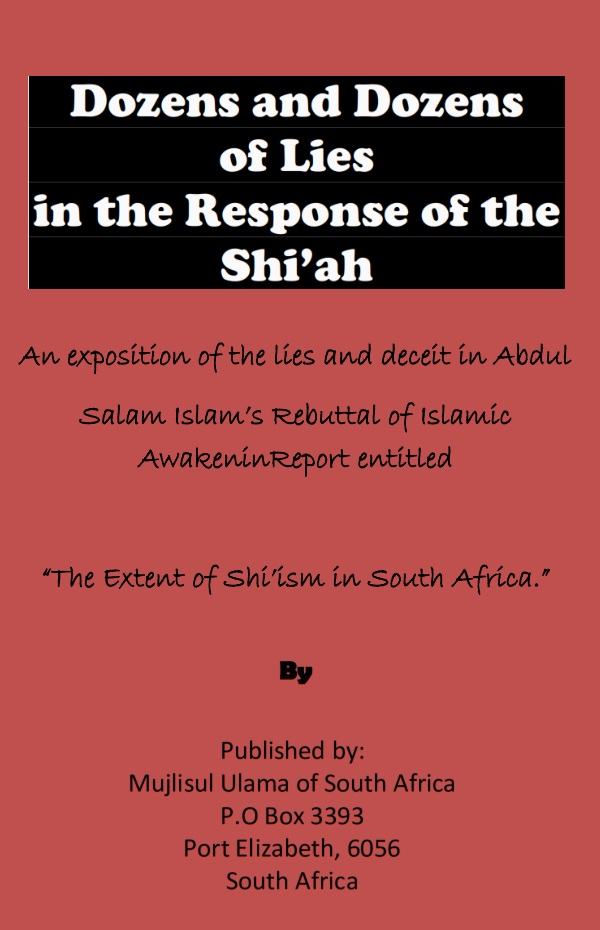 Dozens and Dozens of Lies in the Response of the Shi'ah

An exposition of the lies and deceit in Abdul Salam Islam's Rebuttal of Islamic AwakeninReport entitled

"The Extent of Shi'ism in South Africa."

By

Published by:
Mujlisul Ulama of South Africa
P.O Box 3393
Port Elizabeth, 6056
South Africa